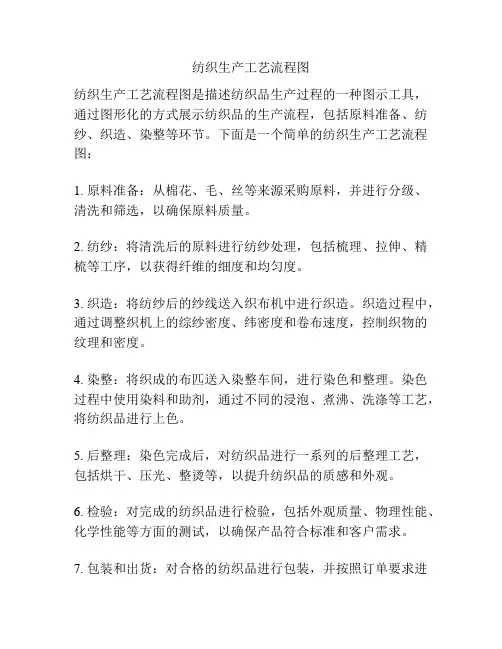 纺织生产工艺流程图

纺织生产工艺流程图是描述纺织品生产过程的一种图示工具，通过图形化的方式展示纺织品的生产流程，包括原料准备、纺纱、织造、染整等环节。下面是一个简单的纺织生产工艺流程图：

1. 原料准备：从棉花、毛、丝等来源采购原料，并进行分级、清洗和筛选，以确保原料质量。

2. 纺纱：将清洗后的原料进行纺纱处理，包括梳理、拉伸、精梳等工序，以获得纤维的细度和均匀度。

3. 织造：将纺纱后的纱线送入织布机中进行织造。织造过程中，通过调整织机上的综纱密度、纬密度和卷布速度，控制织物的纹理和密度。

4. 染整：将织成的布匹送入染整车间，进行染色和整理。染色过程中使用染料和助剂，通过不同的浸泡、煮沸、洗涤等工艺，将纺织品进行上色。

5. 后整理：染色完成后，对纺织品进行一系列的后整理工艺，包括烘干、压光、整烫等，以提升纺织品的质感和外观。

6. 检验：对完成的纺织品进行检验，包括外观质量、物理性能、化学性能等方面的测试，以确保产品符合标准和客户需求。

7. 包装和出货：对合格的纺织品进行包装，并按照订单要求进